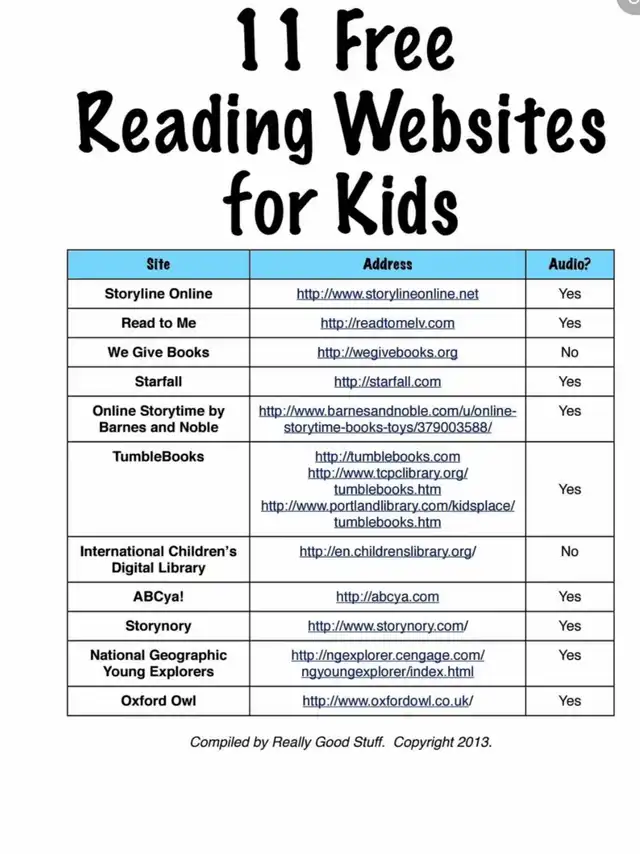 11 Free Reading Websites for Kids

| Site | Address | Audio? |
|---|---|---|
| Storyline Online | http://www.storylineonline.net | Yes |
| Read to Me | http://readtomelv.com | Yes |
| We Give Books | http://wegivebooks.org | No |
| Starfall | http://starfall.com | Yes |
| Online Storytime by Barnes and Noble | http://www.barnesandnoble.com/u/online-storytime-books-toys/379003588/ | Yes |
| TumbleBooks | http://tumblebooks.com http://www.tcpclibrary.org/tumblebooks.htm http://www.portlandlibrary.com/kidsplace/tumblebooks.htm | Yes |
| International Children's Digital Library | http://en.childrenslibrary.org/ | No |
| ABCya! | http://abcya.com | Yes |
| Storynory | http://www.storynory.com/ | Yes |
| National Geographic Young Explorers | http://ngexplorer.cengage.com/ngyoungexplorer/index.html | Yes |
| Oxford Owl | http://www.oxfordowl.co.uk/ | Yes |

Compiled by Really Good Stuff. Copyright 2013.